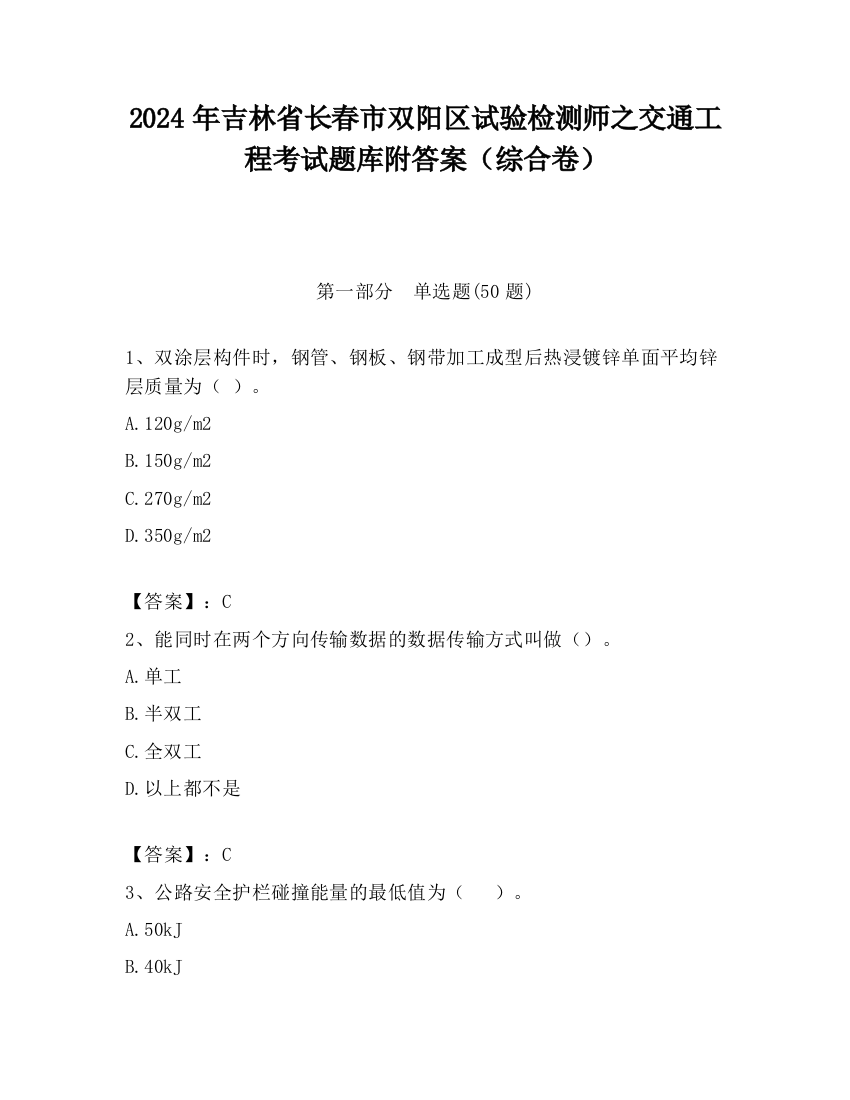 2024 年吉林省长春市双阳区试验检测师之交通工程考试题库附答案（综合卷）

第一部分　单选题(50 题)

1、双涂层构件时，钢管、钢板、钢带加工成型后热浸镀锌单面平均锌层质量为（ ）。

A.120g/m2

B.150g/m2

C.270g/m2

D.350g/m2

【答案】：C

2、能同时在两个方向传输数据的数据传输方式叫做（）。

A.单工

B.半双工

C.全双工

D.以上都不是

【答案】：C

3、公路安全护栏碰撞能量的最低值为（　　）。

A.50kJ

B.40kJ